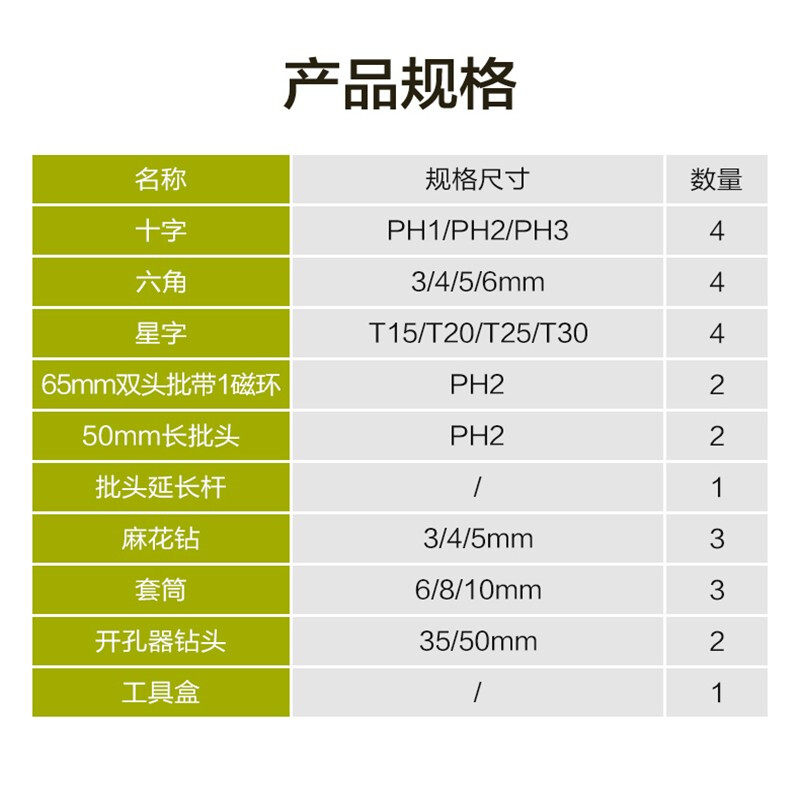 产品规格

| 名称 | 规格尺寸 | 数量 |
|---|---|---|
| 十字 | PH1/PH2/PH3 | 4 |
| 六角 | 3/4/5/6mm | 4 |
| 星字 | T15/T20/T25/T30 | 4 |
| 65mm双头批带1磁环 | PH2 | 2 |
| 50mm长批头 | PH2 | 2 |
| 批头延长杆 | / | 1 |
| 麻花钻 | 3/4/5mm | 3 |
| 套筒 | 6/8/10mm | 3 |
| 开孔器钻头 | 35/50mm | 2 |
| 工具盒 | / | 1 |